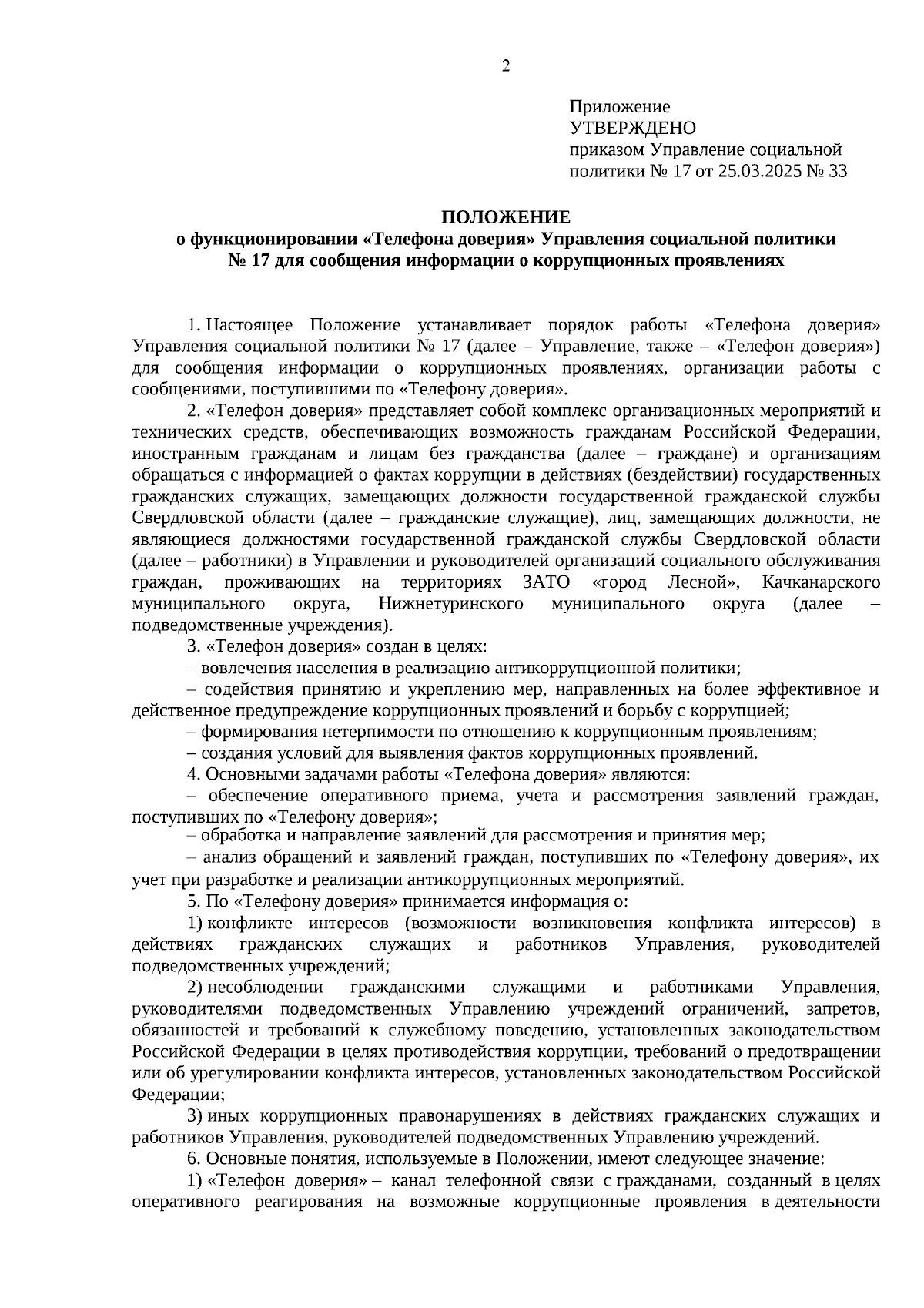 2

Приложение
УТВЕРЖДЕНО
приказом Управление социальной политики № 17 от 25.03.2025 № 33

ПОЛОЖЕНИЕ
о функционировании «Телефона доверия» Управления социальной политики № 17 для сообщения информации о коррупционных проявлениях

1. Настоящее Положение устанавливает порядок работы «Телефона доверия» Управления социальной политики № 17 (далее – Управление, также – «Телефон доверия») для сообщения информации о коррупционных проявлениях, организации работы с сообщениями, поступившими по «Телефону доверия».

2. «Телефон доверия» представляет собой комплекс организационных мероприятий и технических средств, обеспечивающих возможность гражданам Российской Федерации, иностранным гражданам и лицам без гражданства (далее – граждане) и организациям обращаться с информацией о фактах коррупции в действиях (бездействии) государственных гражданских служащих, замещающих должности государственной гражданской службы Свердловской области (далее – гражданские служащие), лиц, замещающих должности, не являющиеся должностями государственной гражданской службы Свердловской области (далее – работники) в Управлении и руководителей организаций социального обслуживания граждан, проживающих на территориях ЗАТО «город Лесной», Качканарского муниципального округа, Нижнетуринского муниципального округа (далее – подведомственные учреждения).

3. «Телефон доверия» создан в целях:

– вовлечения населения в реализацию антикоррупционной политики;

– содействия принятию и укреплению мер, направленных на более эффективное и действенное предупреждение коррупционных проявлений и борьбу с коррупцией;

– формирования нетерпимости по отношению к коррупционным проявлениям;

– создания условий для выявления фактов коррупционных проявлений.

4. Основными задачами работы «Телефона доверия» являются:

– обеспечение оперативного приема, учета и рассмотрения заявлений граждан, поступивших по «Телефону доверия»;

– обработка и направление заявлений для рассмотрения и принятия мер;

– анализ обращений и заявлений граждан, поступивших по «Телефону доверия», их учет при разработке и реализации антикоррупционных мероприятий.

5. По «Телефону доверия» принимается информация о:

1) конфликте интересов (возможности возникновения конфликта интересов) в действиях гражданских служащих и работников Управления, руководителей подведомственных учреждений;

2) несоблюдении гражданскими служащими и работниками Управления, руководителями подведомственных Управлению учреждений ограничений, запретов, обязанностей и требований к служебному поведению, установленных законодательством Российской Федерации в целях противодействия коррупции, требований о предотвращении или об урегулировании конфликта интересов, установленных законодательством Российской Федерации;

3) иных коррупционных правонарушениях в действиях гражданских служащих и работников Управления, руководителей подведомственных Управлению учреждений.

6. Основные понятия, используемые в Положении, имеют следующее значение:

1) «Телефон доверия» – канал телефонной связи с гражданами, созданный в целях оперативного реагирования на возможные коррупционные проявления в деятельности